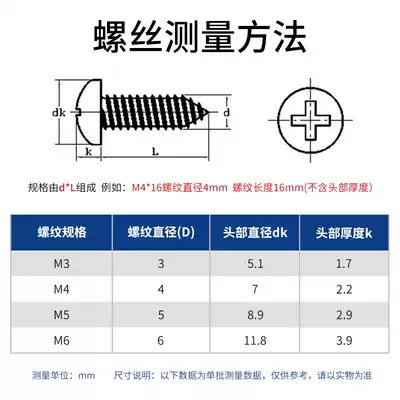 螺丝测量方法

dk

d

k

L

规格由d*L组成 例如：M4*16螺纹直径4mm 螺纹长度16mm(不含头部厚度)

| 螺纹规格 | 螺纹直径(D) | 头部直径dk | 头部厚度k |
|---|---|---|---|
| M3 | 3 | 5.1 | 1.7 |
| M4 | 4 | 7 | 2.2 |
| M5 | 5 | 8.9 | 2.9 |
| M6 | 6 | 11.8 | 3.9 |

测量单位：mm  尺寸说明：以下数据为单批测量数据，仅供参考，请以实物为准